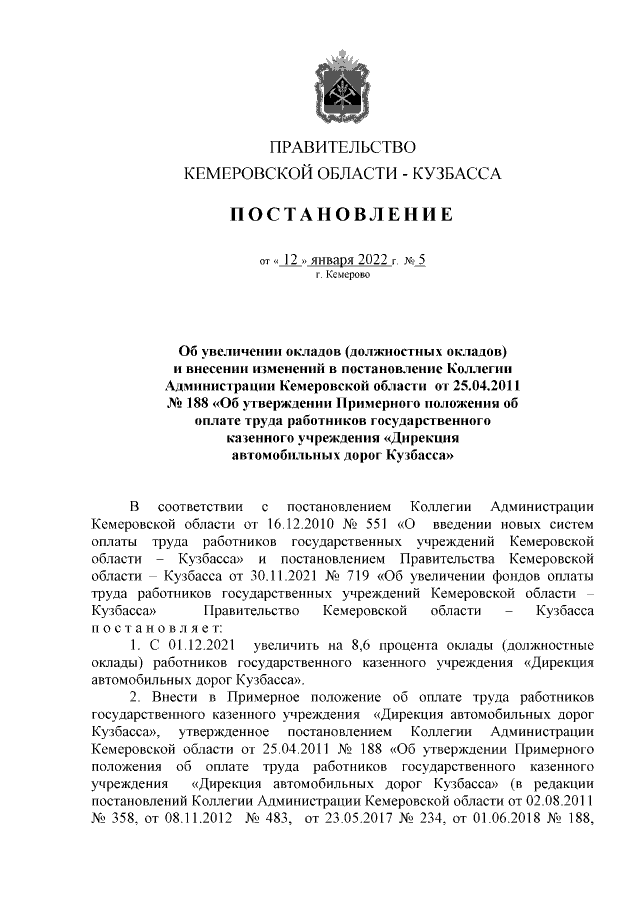 ПРАВИТЕЛЬСТВО
КЕМЕРОВСКОЙ ОБЛАСТИ - КУЗБАССА

ПОСТАНОВЛЕНИЕ

от « 12 » января 2022 г. № 5
г. Кемерово

Об увеличении окладов (должностных окладов) и внесении изменений в постановление Коллегии Администрации Кемеровской области от 25.04.2011 № 188 «Об утверждении Примерного положения об оплате труда работников государственного казенного учреждения «Дирекция автомобильных дорог Кузбасса»

В соответствии с постановлением Коллегии Администрации Кемеровской области от 16.12.2010 № 551 «О введении новых систем оплаты труда работников государственных учреждений Кемеровской области – Кузбасса» и постановлением Правительства Кемеровской области – Кузбасса от 30.11.2021 № 719 «Об увеличении фондов оплаты труда работников государственных учреждений Кемеровской области – Кузбасса» Правительство Кемеровской области – Кузбасса постановляет:

1. С 01.12.2021 увеличить на 8,6 процента оклады (должностные оклады) работников государственного казенного учреждения «Дирекция автомобильных дорог Кузбасса».

2. Внести в Примерное положение об оплате труда работников государственного казенного учреждения «Дирекция автомобильных дорог Кузбасса», утвержденное постановлением Коллегии Администрации Кемеровской области от 25.04.2011 № 188 «Об утверждении Примерного положения об оплате труда работников государственного казенного учреждения «Дирекция автомобильных дорог Кузбасса» (в редакции постановлений Коллегии Администрации Кемеровской области от 02.08.2011 № 358, от 08.11.2012 № 483, от 23.05.2017 № 234, от 01.06.2018 № 188,